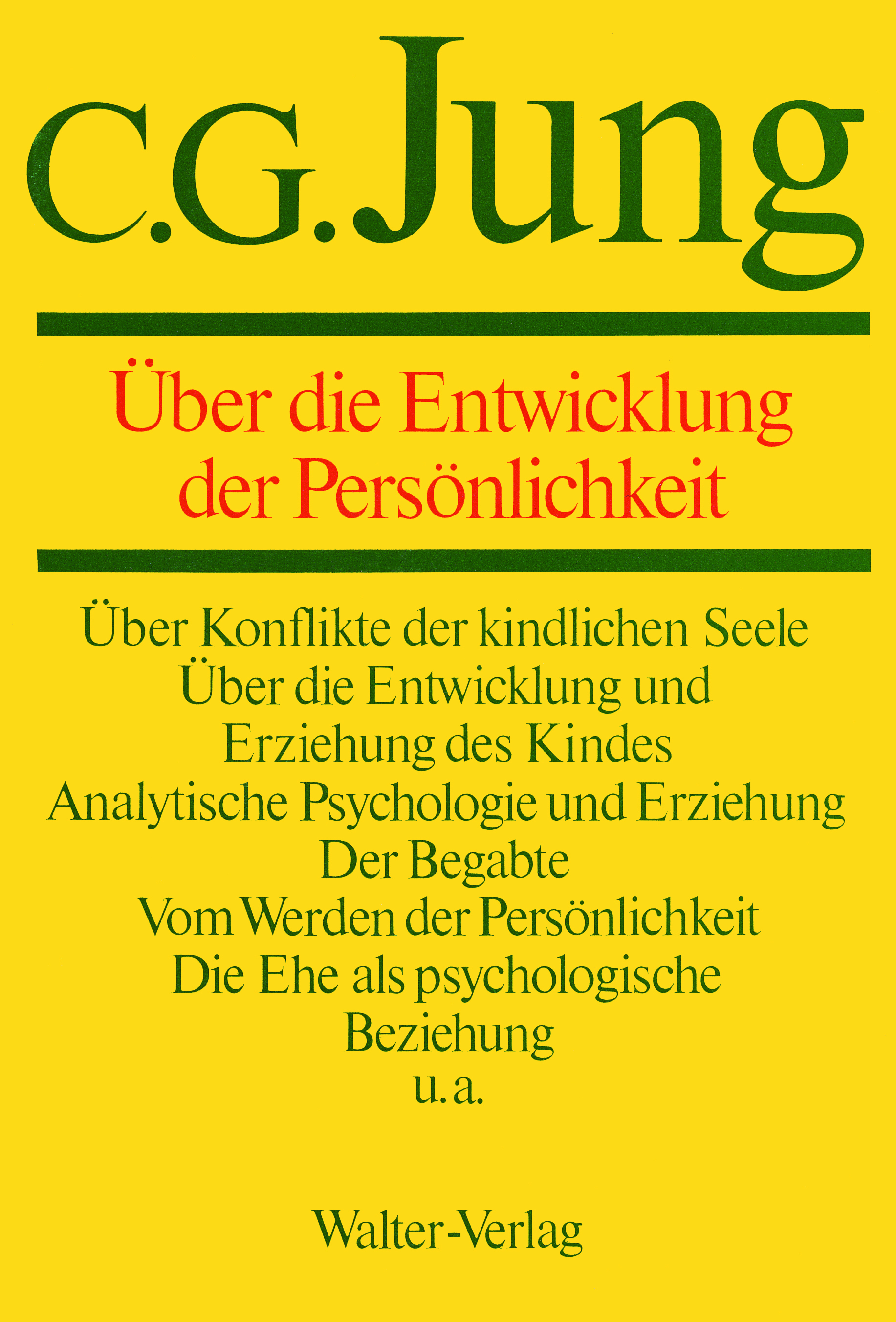 C.G. Jung

Über die Entwicklung der Persönlichkeit

Über Konflikte der kindlichen Seele
Über die Entwicklung und Erziehung des Kindes
Analytische Psychologie und Erziehung
Der Begabte
Vom Werden der Persönlichkeit
Die Ehe als psychologische Beziehung
u. a.

Walter-Verlag